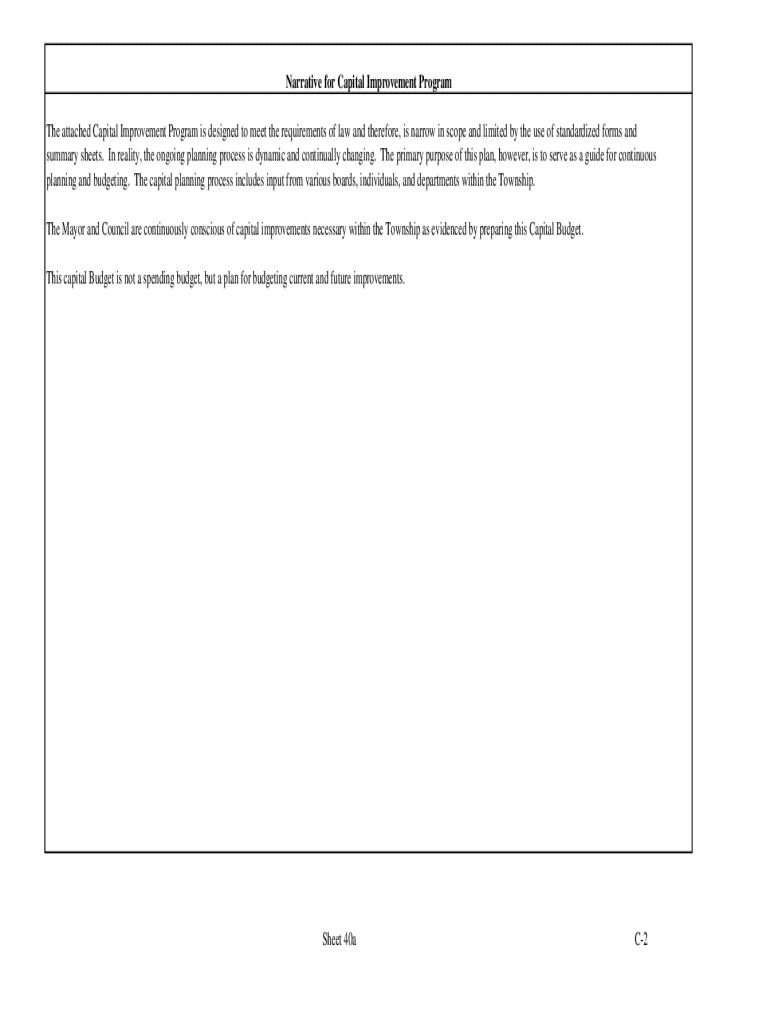 Narrative for Capital Improvement Program

The attached Capital Improvement Program is designed to meet the requirements of law and therefore, is narrow in scope and limited by the use of standardized forms and summary sheets. In reality, the ongoing planning process is dynamic and continually changing. The primary purpose of this plan, however, is to serve as a guide for continuous planning and budgeting. The capital planning process includes input from various boards, individuals, and departments within the Township.

The Mayor and Council are continuously conscious of capital improvements necessary within the Township as evidenced by preparing this Capital Budget.

This capital Budget is not a spending budget, but a plan for budgeting current and future improvements.

Sheet 40a

C-2